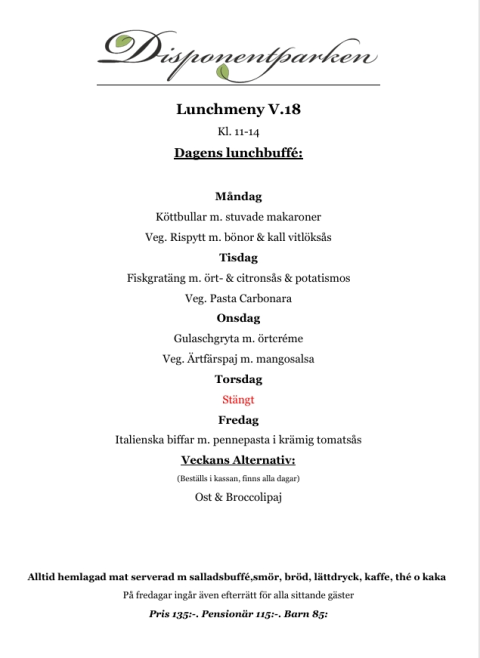 Disponentparken

Lunchmeny V.18

Kl. 11-14

Dagens lunchbuffé:

Måndag

Köttbullar m. stuvade makaroner

Veg. Rispytt m. bönor & kall vitlöksås

Tisdag

Fiskgratäng m. ört- & citronsås & potatismos

Veg. Pasta Carbonara

Onsdag

Gulaschgryta m. örtcréme

Veg. Ärtfärspaj m. mangosalsa

Torsdag

Stängt

Fredag

Italienska biffar m. pennepasta i krämig tomatsås

Veckans Alternativ:

(Beställs i kassan, finns alla dagar)

Ost & Broccolipaj

Alltid hemlagad mat serverad m salladsbuffé,smör, bröd, lättdryck, kaffe, thé o kaka

På fredagar ingår även efterrätt för alla sittande gäster

Pris 135:-. Pensionär 115:-. Barn 85: